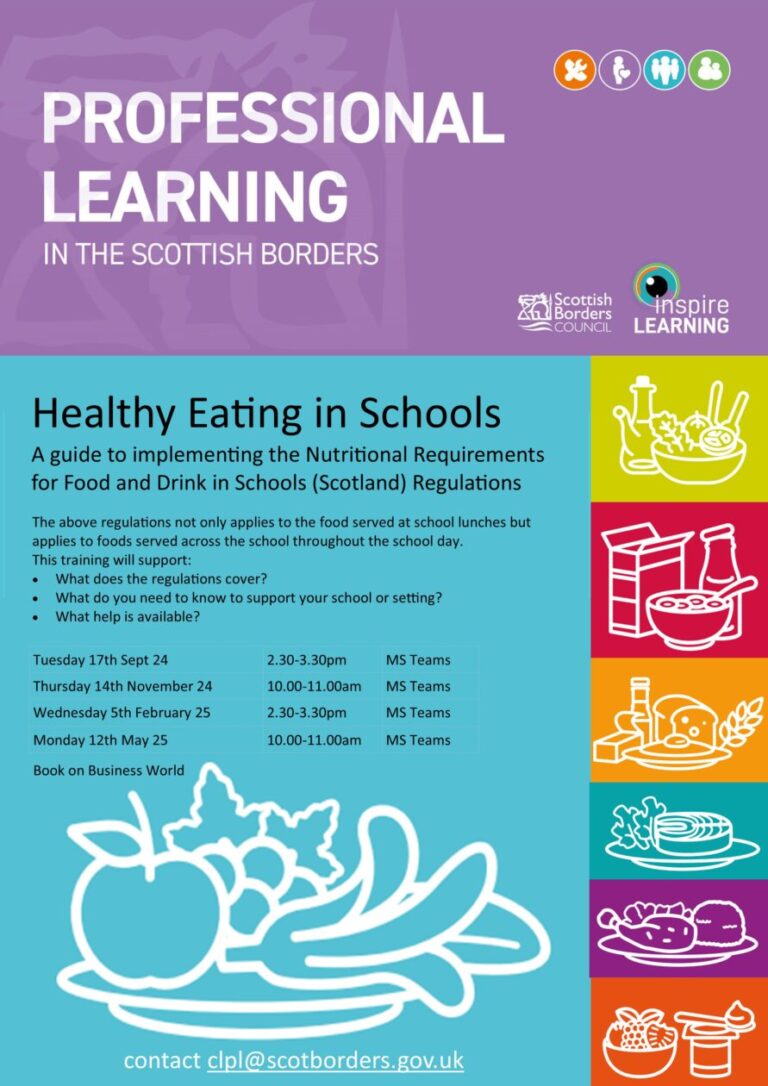 PROFESSIONAL LEARNING
IN THE SCOTTISH BORDERS

Scottish Borders COUNCIL

inspire LEARNING

Healthy Eating in Schools

A guide to implementing the Nutritional Requirements for Food and Drink in Schools (Scotland) Regulations

The above regulations not only applies to the food served at school lunches but applies to foods served across the school throughout the school day.
This training will support:
• What does the regulations cover?
• What do you need to know to support your school or setting?
• What help is available?

| Tuesday 17th Sept 24 | 2.30-3.30pm | MS Teams |
|---|---|---|
| Thursday 14th November 24 | 10.00-11.00am | MS Teams |
| Wednesday 5th February 25 | 2.30-3.30pm | MS Teams |
| Monday 12th May 25 | 10.00-11.00am | MS Teams |

Book on Business World

contact clpl@scotborders.gov.uk